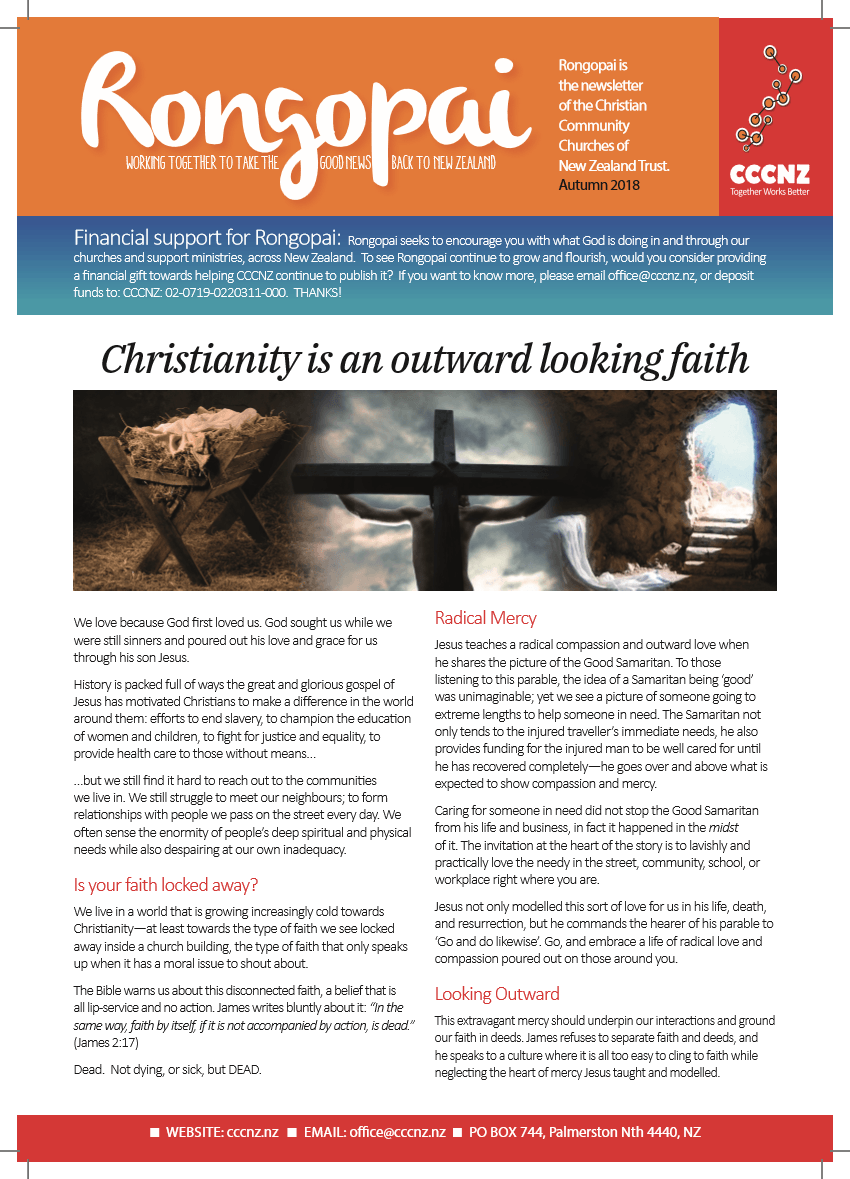 Rongopai

WORKING TOGETHER TO TAKE THE GOOD NEWS BACK TO NEW ZEALAND

Rongopai is the newsletter of the Christian Community Churches of New Zealand Trust. Autumn 2018

CCCNZ
Together Works Better

Financial support for Rongopai: Rongopai seeks to encourage you with what God is doing in and through our churches and support ministries, across New Zealand. To see Rongopai continue to grow and flourish, would you consider providing a financial gift towards helping CCCNZ continue to publish it? If you want to know more, please email office@cccnz.nz, or deposit funds to: CCCNZ: 02-0719-0220311-000. THANKS!

Christianity is an outward looking faith

We love because God first loved us. God sought us while we were still sinners and poured out his love and grace for us through his son Jesus.

History is packed full of ways the great and glorious gospel of Jesus has motivated Christians to make a difference in the world around them: efforts to end slavery, to champion the education of women and children, to fight for justice and equality, to provide health care to those without means...

...but we still find it hard to reach out to the communities we live in. We still struggle to meet our neighbours; to form relationships with people we pass on the street every day. We often sense the enormity of people's deep spiritual and physical needs while also despairing at our own inadequacy.

Is your faith locked away?

We live in a world that is growing increasingly cold towards Christianity—at least towards the type of faith we see locked away inside a church building, the type of faith that only speaks up when it has a moral issue to shout about.

The Bible warns us about this disconnected faith, a belief that is all lip-service and no action. James writes bluntly about it: "In the same way, faith by itself, if it is not accompanied by action, is dead." (James 2:17)

Dead. Not dying, or sick, but DEAD.

Radical Mercy

Jesus teaches a radical compassion and outward love when he shares the picture of the Good Samaritan. To those listening to this parable, the idea of a Samaritan being 'good' was unimaginable; yet we see a picture of someone going to extreme lengths to help someone in need. The Samaritan not only tends to the injured traveller's immediate needs, he also provides funding for the injured man to be well cared for until he has recovered completely—he goes over and above what is expected to show compassion and mercy.

Caring for someone in need did not stop the Good Samaritan from his life and business, in fact it happened in the midst of it. The invitation at the heart of the story is to lavishly and practically love the needy in the street, community, school, or workplace right where you are.

Jesus not only modelled this sort of love for us in his life, death, and resurrection, but he commands the hearer of his parable to 'Go and do likewise'. Go, and embrace a life of radical love and compassion poured out on those around you.

Looking Outward

This extravagant mercy should underpin our interactions and ground our faith in deeds. James refuses to separate faith and deeds, and he speaks to a culture where it is all too easy to cling to faith while neglecting the heart of mercy Jesus taught and modelled.

■ WEBSITE: cccnz.nz ■ EMAIL: office@cccnz.nz ■ PO BOX 744, Palmerston Nth 4440, NZ